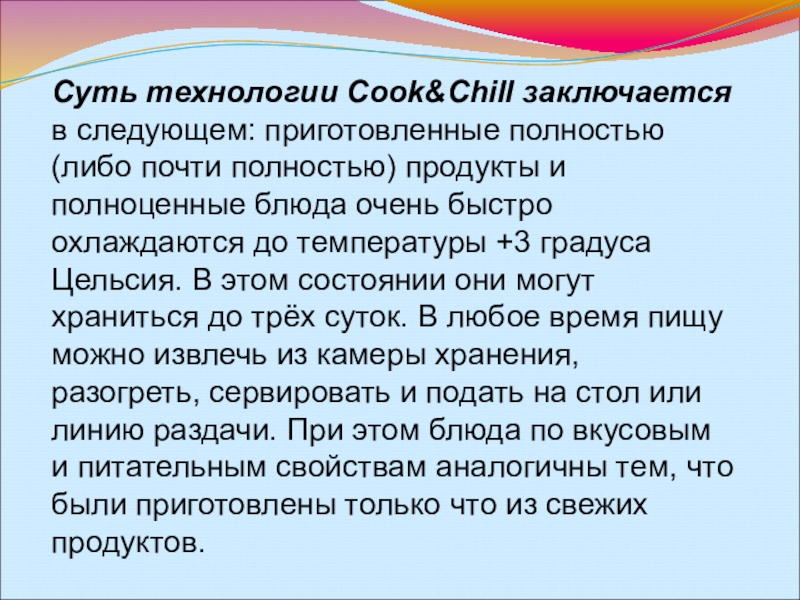 Суть технологии Cook&Chill заключается в следующем: приготовленные полностью (либо почти полностью) продукты и полноценные блюда очень быстро охлаждаются до температуры +3 градуса Цельсия. В этом состоянии они могут храниться до трёх суток. В любое время пищу можно извлечь из камеры хранения, разогреть, сервировать и подать на стол или линию раздачи. При этом блюда по вкусовым и питательным свойствам аналогичны тем, что были приготовлены только что из свежих продуктов.